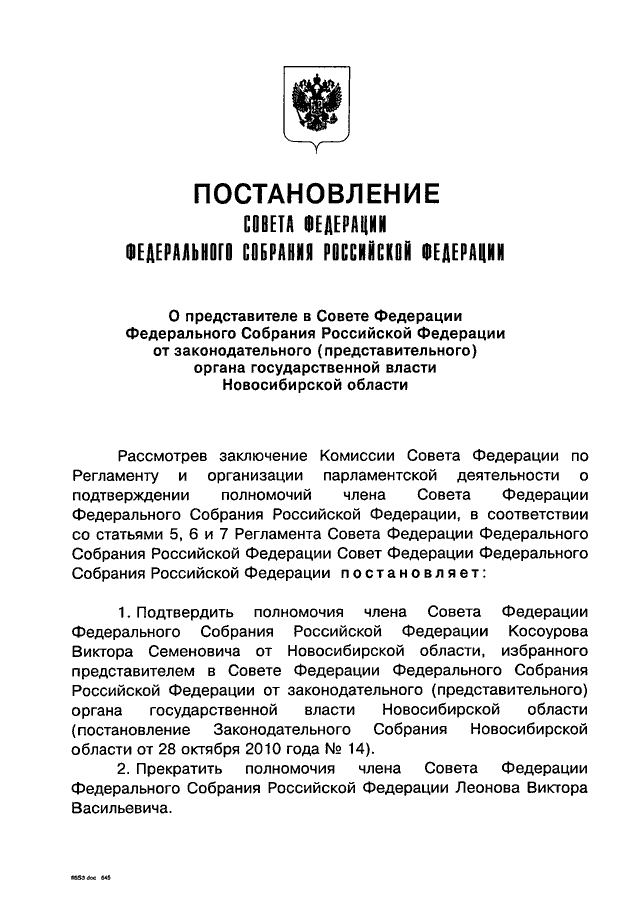 ПОСТАНОВЛЕНИЕ
СОВЕТА ФЕДЕРАЦИИ
ФЕДЕРАЛЬНОГО СОБРАНИЯ РОССИЙСКОЙ ФЕДЕРАЦИИ

О представителе в Совете Федерации Федерального Собрания Российской Федерации от законодательного (представительного) органа государственной власти Новосибирской области

Рассмотрев заключение Комиссии Совета Федерации по Регламенту и организации парламентской деятельности о подтверждении полномочий члена Совета Федерации Федерального Собрания Российской Федерации, в соответствии со статьями 5, 6 и 7 Регламента Совета Федерации Федерального Собрания Российской Федерации Совет Федерации Федерального Собрания Российской Федерации постановляет:

1. Подтвердить полномочия члена Совета Федерации Федерального Собрания Российской Федерации Косоурова Виктора Семеновича от Новосибирской области, избранного представителем в Совете Федерации Федерального Собрания Российской Федерации от законодательного (представительного) органа государственной власти Новосибирской области (постановление Законодательного Собрания Новосибирской области от 28 октября 2010 года № 14).

2. Прекратить полномочия члена Совета Федерации Федерального Собрания Российской Федерации Леонова Виктора Васильевича.

8653 doc 645